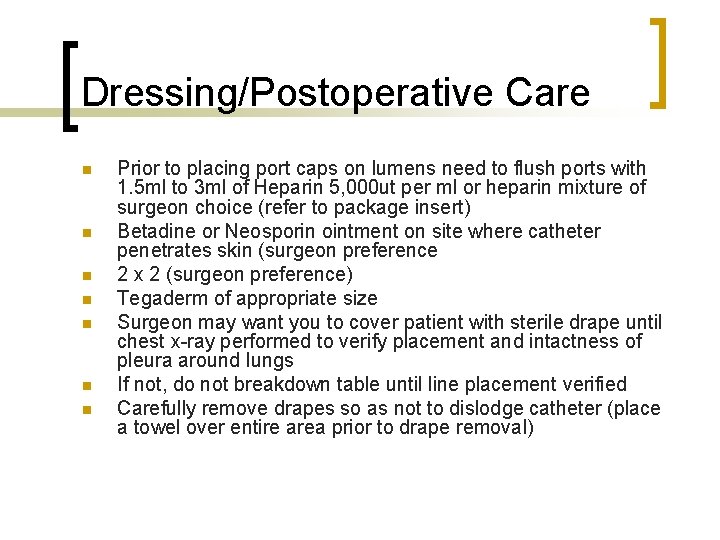 Dressing/Postoperative Care

- Prior to placing port caps on lumens need to flush ports with 1.5ml to 3ml of Heparin 5,000ut per ml or heparin mixture of surgeon choice (refer to package insert)
- Betadine or Neosporin ointment on site where catheter penetrates skin (surgeon preference
- 2 x 2 (surgeon preference)
- Tegaderm of appropriate size
- Surgeon may want you to cover patient with sterile drape until chest x-ray performed to verify placement and intactness of pleura around lungs
- If not, do not breakdown table until line placement verified
- Carefully remove drapes so as not to dislodge catheter (place a towel over entire area prior to drape removal)